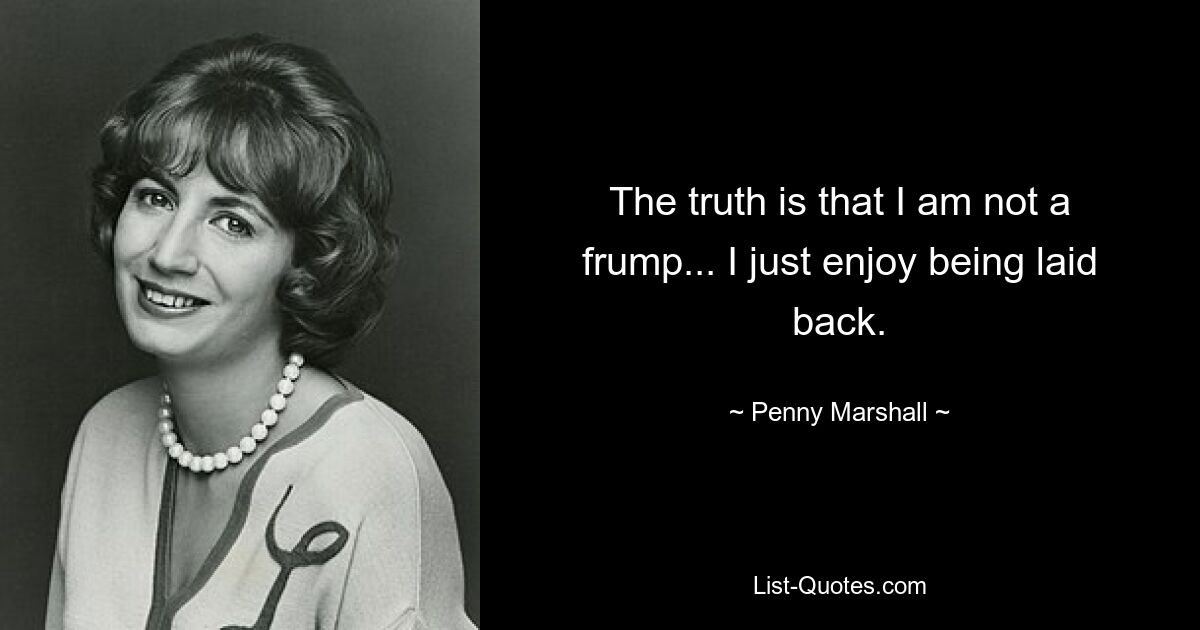 The truth is that I am not a frump... I just enjoy being laid back.

~ Penny Marshall ~

List-Quotes.com